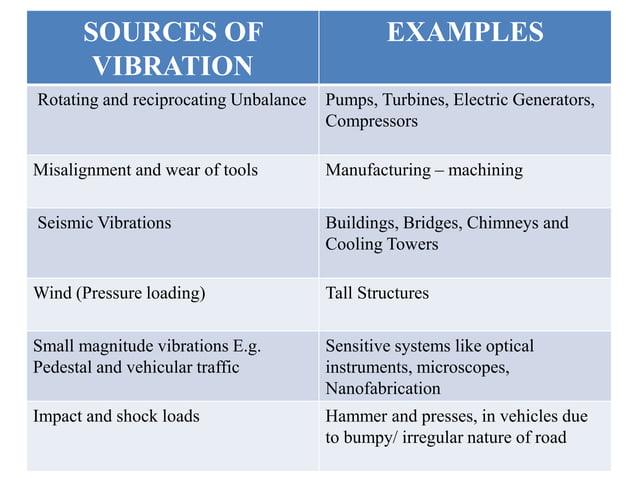 | SOURCES OF VIBRATION | EXAMPLES |
|---|---|
| Rotating and reciprocating Unbalance | Pumps, Turbines, Electric Generators, Compressors |
| Misalignment and wear of tools | Manufacturing – machining |
| Seismic Vibrations | Buildings, Bridges, Chimneys and Cooling Towers |
| Wind (Pressure loading) | Tall Structures |
| Small magnitude vibrations E.g. Pedestal and vehicular traffic | Sensitive systems like optical instruments, microscopes, Nanofabrication |
| Impact and shock loads | Hammer and presses, in vehicles due to bumpy/ irregular nature of road |